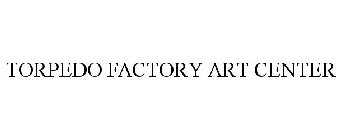 TORPEDO FACTORY ART CENTER